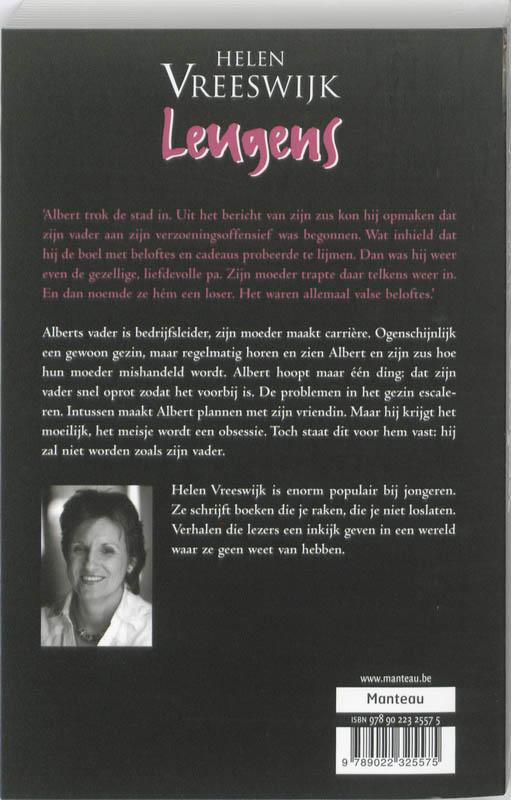 HELEN
VREESWIJK
Leugens

'Albert trok de stad in. Uit het bericht van zijn zus kon hij opmaken dat zijn vader aan zijn verzoeningsoffensief was begonnen. Wat inhield dat hij de boel met beloftes en cadeaus probeerde te lijmen. Dan was hij weer even de gezellige, liefdevolle pa. Zijn moeder trapte daar telkens weer in. En dan noemde ze hém een loser. Het waren allemaal valse beloftes.'

Alberts vader is bedrijfsleider, zijn moeder maakt carrière. Ogenschijnlijk een gewoon gezin, maar regelmatig horen en zien Albert en zijn zus hoe hun moeder mishandeld wordt. Albert hoopt maar één ding: dat zijn vader snel oprot zodat het voorbij is. De problemen in het gezin escaleren. Intussen maakt Albert plannen met zijn vriendin. Maar hij krijgt het moeilijk, het meisje wordt een obsessie. Toch staat dit voor hem vast: hij zal niet worden zoals zijn vader.

Helen Vreeswijk is enorm populair bij jongeren. Ze schrijft boeken die je raken, die je niet loslaten. Verhalen die lezers een inkijk geven in een wereld waar ze geen weet van hebben.

www.manteau.be
Manteau
ISBN 978 90 223 2557 5
9 789022 325575